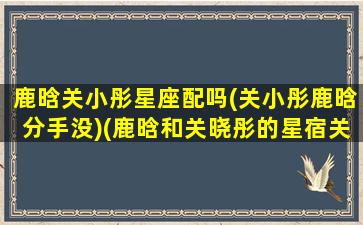 鹿晗关小彤星座配吗(关小彤鹿晗分手没)(鹿晗和关晓彤的星宿关